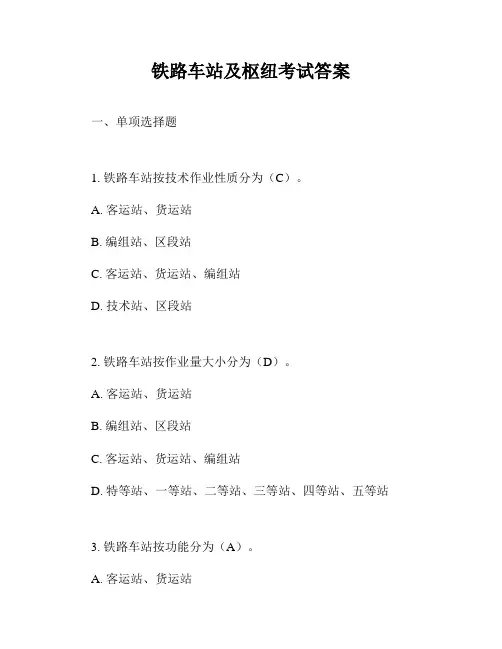 铁路车站及枢纽考试答案

一、单项选择题

1. 铁路车站按技术作业性质分为（C）。

A. 客运站、货运站

B. 编组站、区段站

C. 客运站、货运站、编组站

D. 技术站、区段站

2. 铁路车站按作业量大小分为（D）。

A. 客运站、货运站

B. 编组站、区段站

C. 客运站、货运站、编组站

D. 特等站、一等站、二等站、三等站、四等站、五等站

3. 铁路车站按功能分为（A）。

A. 客运站、货运站